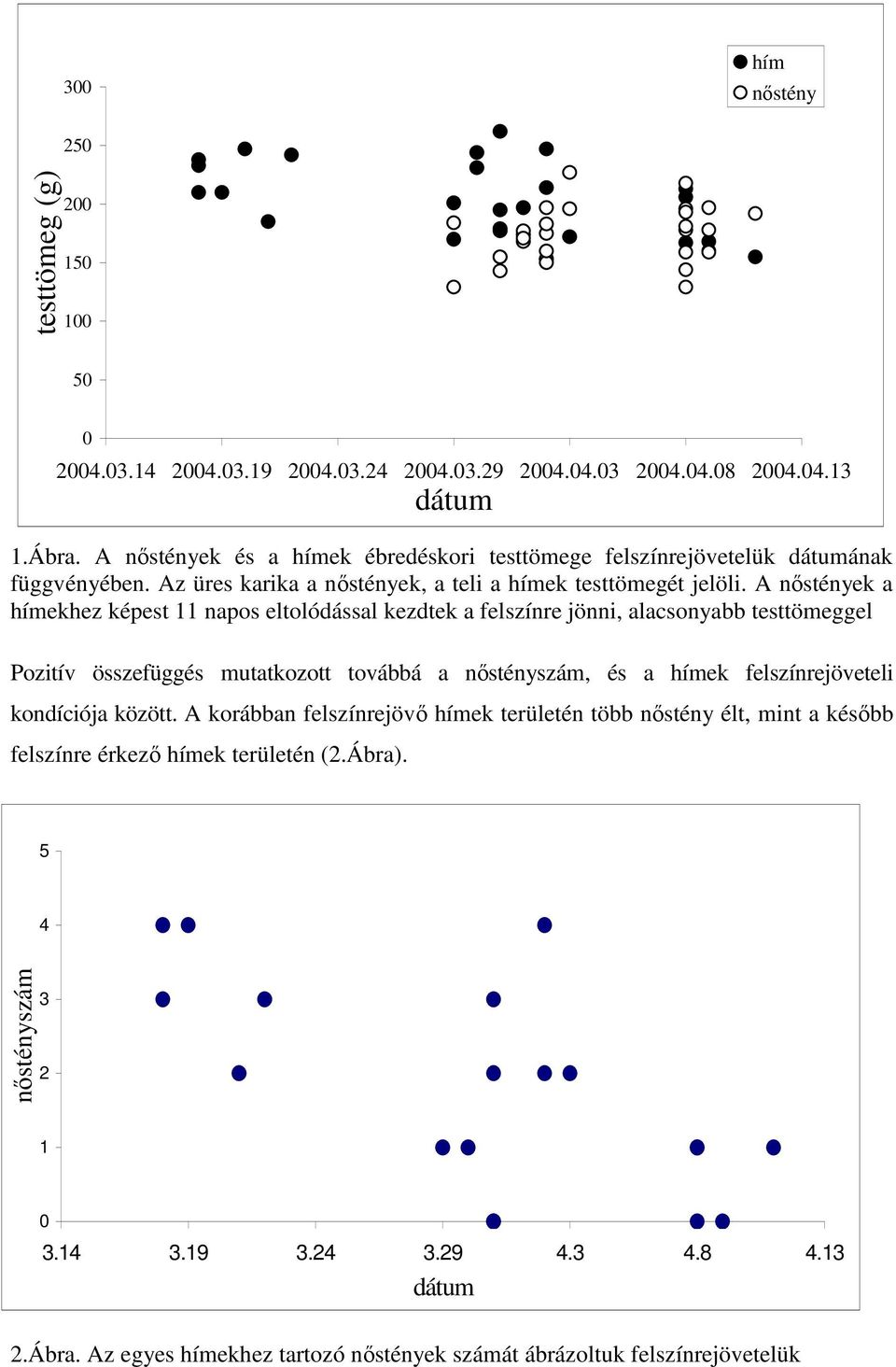 hím
nőstény

testtömeg (g)

300
250
200
150
100
50
0

2004.03.14 2004.03.19 2004.03.24 2004.03.29 2004.04.03 2004.04.08 2004.04.13
dátum

1.Ábra. A nőstények és a hímek ébredéskori testtömege felszínrejövetelük dátumának függvényében. Az üres karika a nőstények, a teli a hímek testtömegét jelöli. A nőstények a hímekhez képest 11 napos eltolódással kezdtek a felszínre jönni, alacsonyabb testtömeggel

Pozitív összefüggés mutatkozott továbbá a nőstényszám, és a hímek felszínrejöveteli kondíciója között. A korábban felszínrejövő hímek területén több nőstény élt, mint a később felszínre érkező hímek területén (2.Ábra).

nőstényszám

5
4
3
2
1
0

3.14 3.19 3.24 3.29 4.3 4.8 4.13
dátum

2.Ábra. Az egyes hímekhez tartozó nőstények számát ábrázoltuk felszínrejövetelük